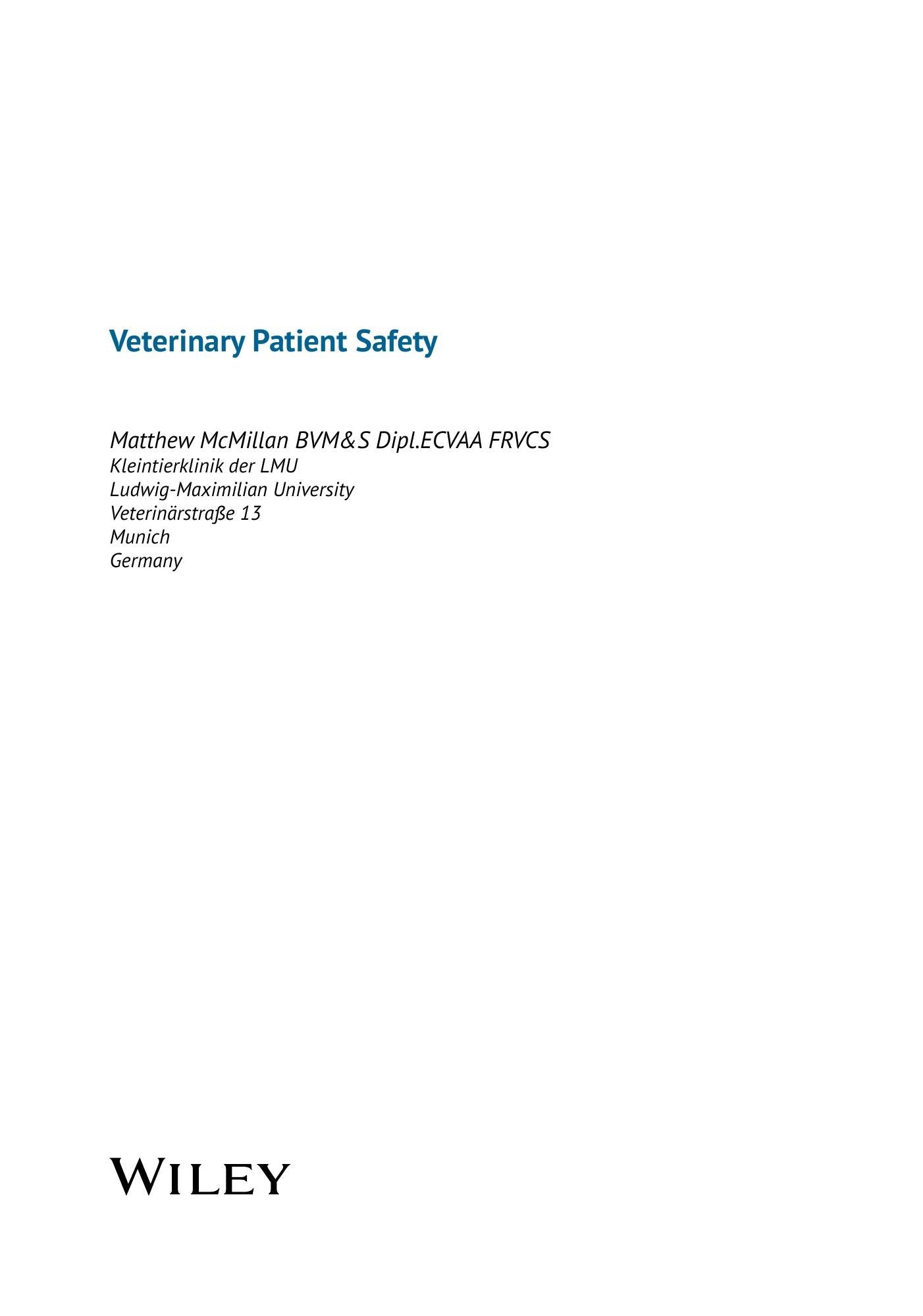 Veterinary Patient Safety

Matthew McMillan BVM&S Dipl.ECVAA FRVCS
Kleintierklinik der LMU
Ludwig-Maximilian University
Veterinärstraße 13
Munich
Germany

WILEY